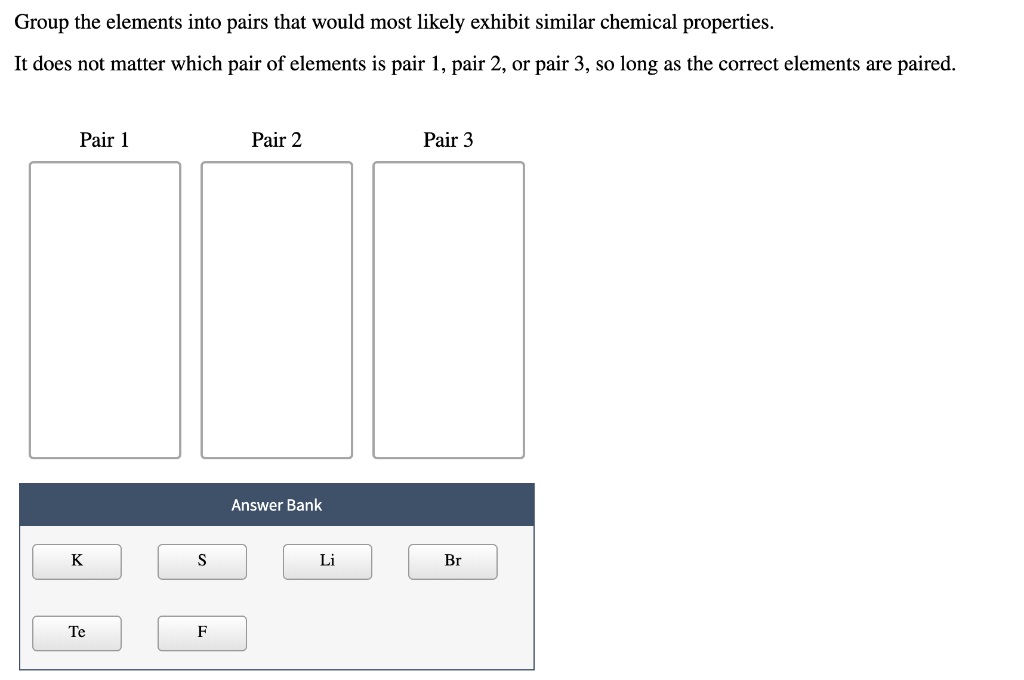 Group the elements into pairs that would most likely exhibit similar chemical properties.

It does not matter which pair of elements is pair 1, pair 2, or pair 3, so long as the correct elements are paired.

Pair 1

Pair 2

Pair 3

Answer Bank

K

S

Li

Br

Te

F